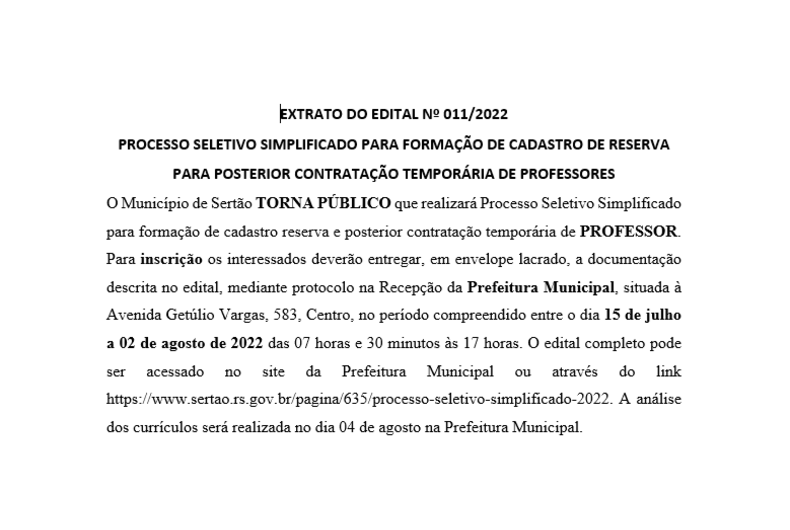 EXTRATO DO EDITAL Nº 011/2022

PROCESSO SELETIVO SIMPLIFICADO PARA FORMAÇÃO DE CADASTRO DE RESERVA

PARA POSTERIOR CONTRATAÇÃO TEMPORÁRIA DE PROFESSORES

O Município de Sertão TORNA PÚBLICO que realizará Processo Seletivo Simplificado para formação de cadastro reserva e posterior contratação temporária de PROFESSOR. Para inscrição os interessados deverão entregar, em envelope lacrado, a documentação descrita no edital, mediante protocolo na Recepção da Prefeitura Municipal, situada à Avenida Getúlio Vargas, 583, Centro, no período compreendido entre o dia 15 de julho a 02 de agosto de 2022 das 07 horas e 30 minutos às 17 horas. O edital completo pode ser acessado no site da Prefeitura Municipal ou através do link https://www.sertao.rs.gov.br/pagina/635/processo-seletivo-simplificado-2022. A análise dos currículos será realizada no dia 04 de agosto na Prefeitura Municipal.